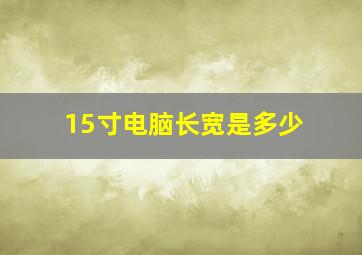 15寸电脑长宽是多少